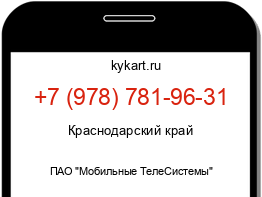 kykart.ru

+7 (978) 781-96-31

Краснодарский край

ПАО "Мобильные ТелеСистемы"